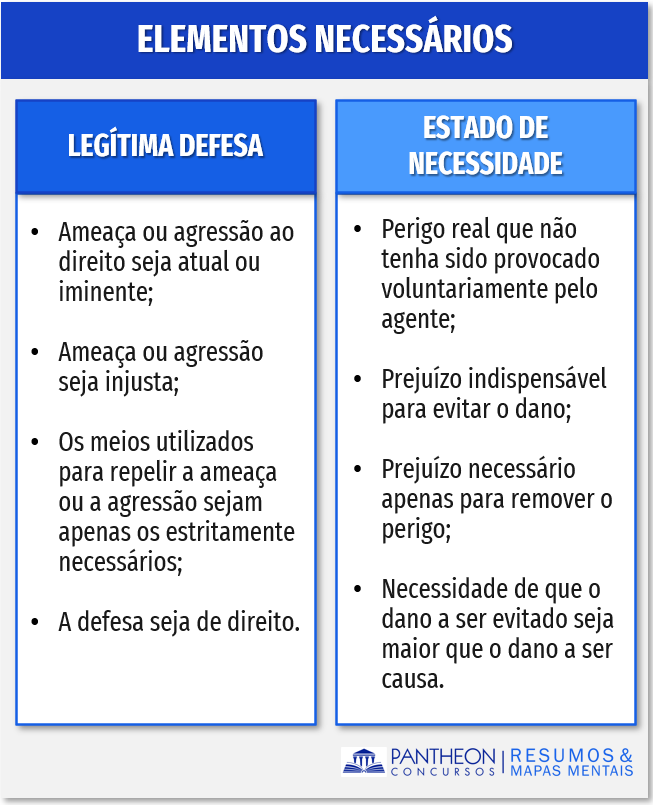 ELEMENTOS NECESSÁRIOS

LEGÍTIMA DEFESA

• Ameaça ou agressão ao direito seja atual ou iminente;

• Ameaça ou agressão seja injusta;

• Os meios utilizados para repelir a ameaça ou a agressão sejam apenas os estritamente necessários;

• A defesa seja de direito.

ESTADO DE NECESSIDADE

• Perigo real que não tenha sido provocado voluntariamente pelo agente;

• Prejuízo indispensável para evitar o dano;

• Prejuízo necessário apenas para remover o perigo;

• Necessidade de que o dano a ser evitado seja maior que o dano a ser causa.

PANTHEON CONCURSOS | RESUMOS & MAPAS MENTAIS